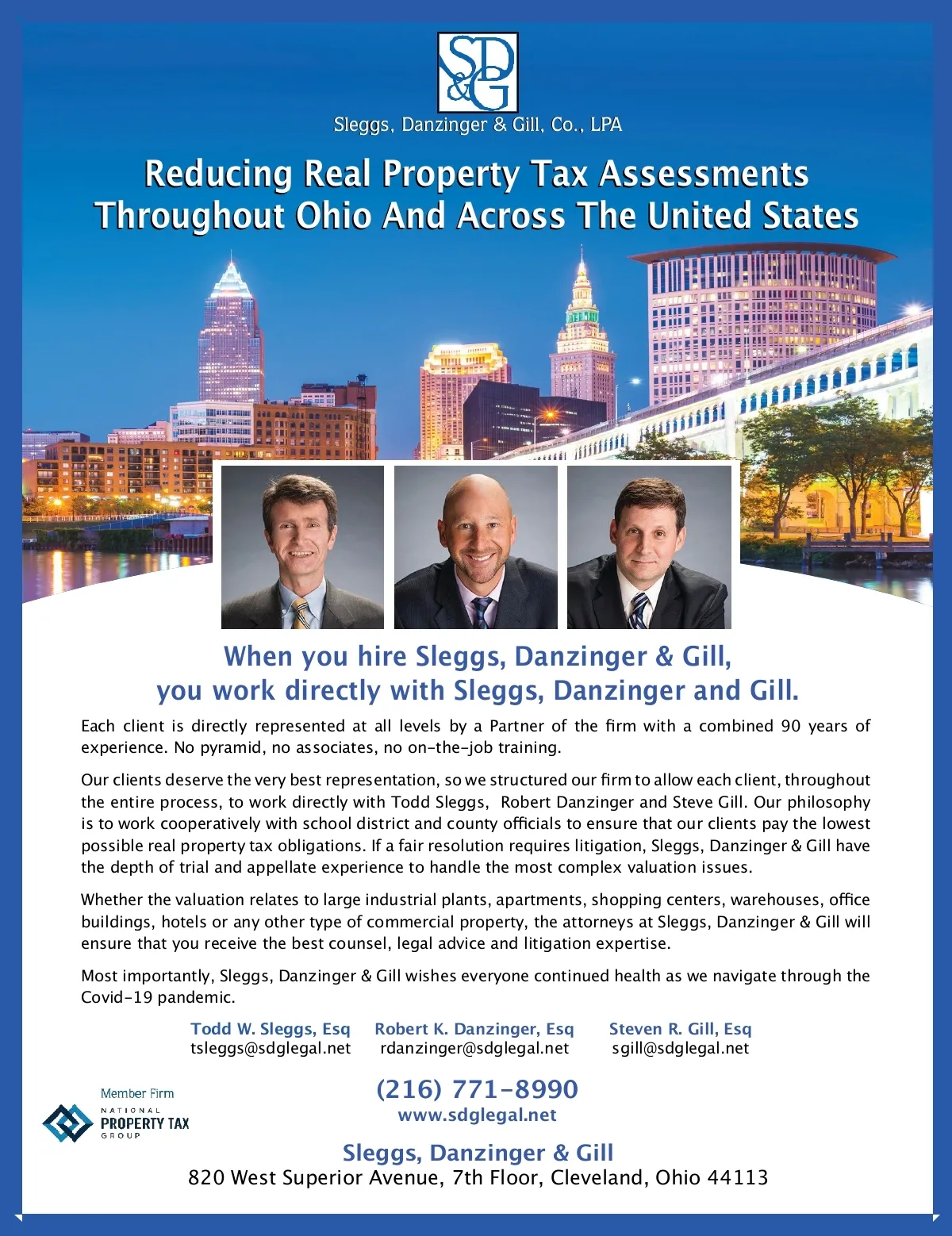 SD&G

Sleggs, Danzinger & Gill, Co., LPA

Reducing Real Property Tax Assessments Throughout Ohio And Across The United States

When you hire Sleggs, Danzinger & Gill, you work directly with Sleggs, Danzinger and Gill.

Each client is directly represented at all levels by a Partner of the firm with a combined 90 years of experience. No pyramid, no associates, no on-the-job training.

Our clients deserve the very best representation, so we structured our firm to allow each client, throughout the entire process, to work directly with Todd Sleggs, Robert Danzinger and Steve Gill. Our philosophy is to work cooperatively with school district and county officials to ensure that our clients pay the lowest possible real property tax obligations. If a fair resolution requires litigation, Sleggs, Danzinger & Gill have the depth of trial and appellate experience to handle the most complex valuation issues.

Whether the valuation relates to large industrial plants, apartments, shopping centers, warehouses, office buildings, hotels or any other type of commercial property, the attorneys at Sleggs, Danzinger & Gill will ensure that you receive the best counsel, legal advice and litigation expertise.

Most importantly, Sleggs, Danzinger & Gill wishes everyone continued health as we navigate through the Covid-19 pandemic.

Todd W. Sleggs, Esq
tsleggs@sdglegal.net

Robert K. Danzinger, Esq
rdanzinger@sdglegal.net

Steven R. Gill, Esq
sgill@sdglegal.net

Member Firm
NATIONAL PROPERTY TAX GROUP

(216) 771-8990
www.sdglegal.net

Sleggs, Danzinger & Gill
820 West Superior Avenue, 7th Floor, Cleveland, Ohio 44113